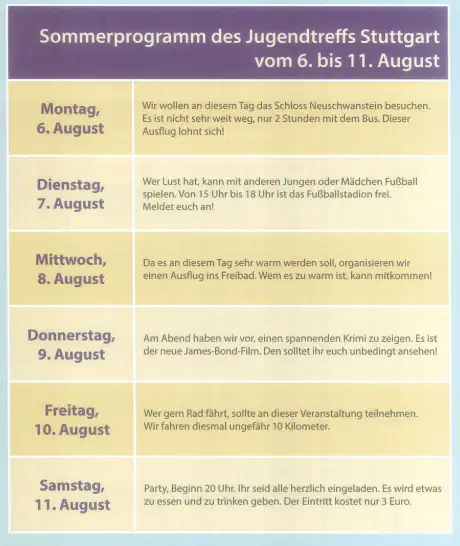 Sommerprogramm des Jugendtreffs Stuttgart vom 6. bis 11. August

| | |
|---|---|
| Montag, 6. August | Wir wollen an diesem Tag das Schloss Neuschwanstein besuchen. Es ist nicht sehr weit weg, nur 2 Stunden mit dem Bus. Dieser Ausflug lohnt sich! |
| Dienstag, 7. August | Wer Lust hat, kann mit anderen Jungen oder Mädchen Fußball spielen. Von 15 Uhr bis 18 Uhr ist das Fußballstadion frei. Meldet euch an! |
| Mittwoch, 8. August | Da es an diesem Tag sehr warm werden soll, organisieren wir einen Ausflug ins Freibad. Wem es zu warm ist, kann mitkommen! |
| Donnerstag, 9. August | Am Abend haben wir vor, einen spannenden Krimi zu zeigen. Es ist der neue James-Bond-Film. Den solltet ihr euch unbedingt ansehen! |
| Freitag, 10. August | Wer gern Rad fährt, sollte an dieser Veranstaltung teilnehmen. Wir fahren diesmal ungefähr 10 Kilometer. |
| Samstag, 11. August | Party, Beginn 20 Uhr. Ihr seid alle herzlich eingeladen. Es wird etwas zu essen und zu trinken geben. Der Eintritt kostet nur 3 Euro. |